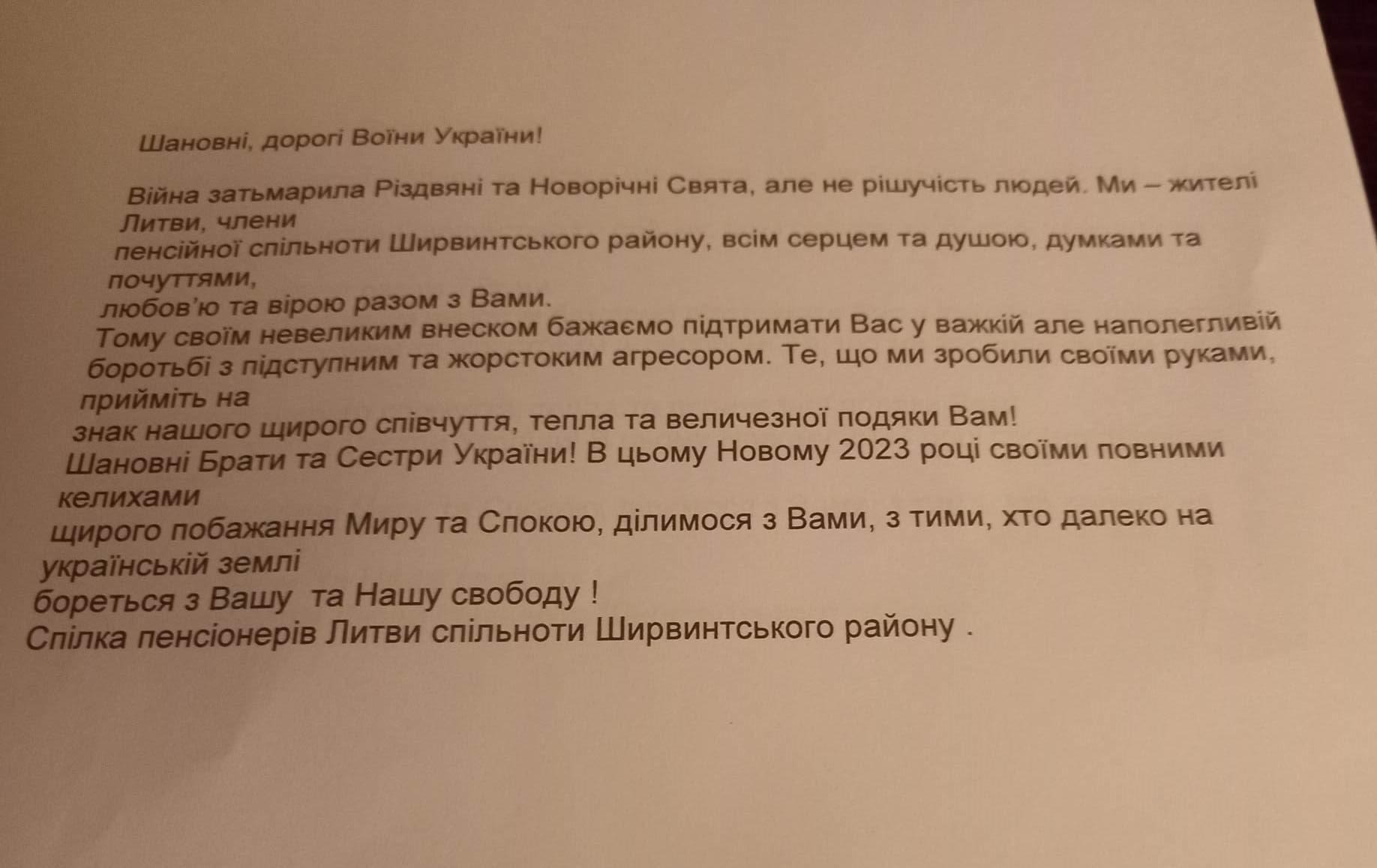 Шановні, дорогі Воїни України!

Війна затьмарила Різдвяні та Новорічні Свята, але не рішучість людей. Ми – жителі Литви, члени
пенсійної спільноти Ширвинтського району, всім серцем та душою, думками та почуттями,
любов'ю та вірою разом з Вами.
Тому своїм невеликим внеском бажаємо підтримати Вас у важкій але наполегливій боротьбі з підступним та жорстоким агресором. Те, що ми зробили своїми руками, прийміть на
знак нашого щирого співчуття, тепла та величезної подяки Вам!
Шановні Брати та Сестри України! В цьому Новому 2023 році своїми повними келихами
щирого побажання Миру та Спокою, ділимося з Вами, з тими, хто далеко на українській землі
бореться з Вашу та Нашу свободу !
Спілка пенсіонерів Литви спільноти Ширвинтського району .